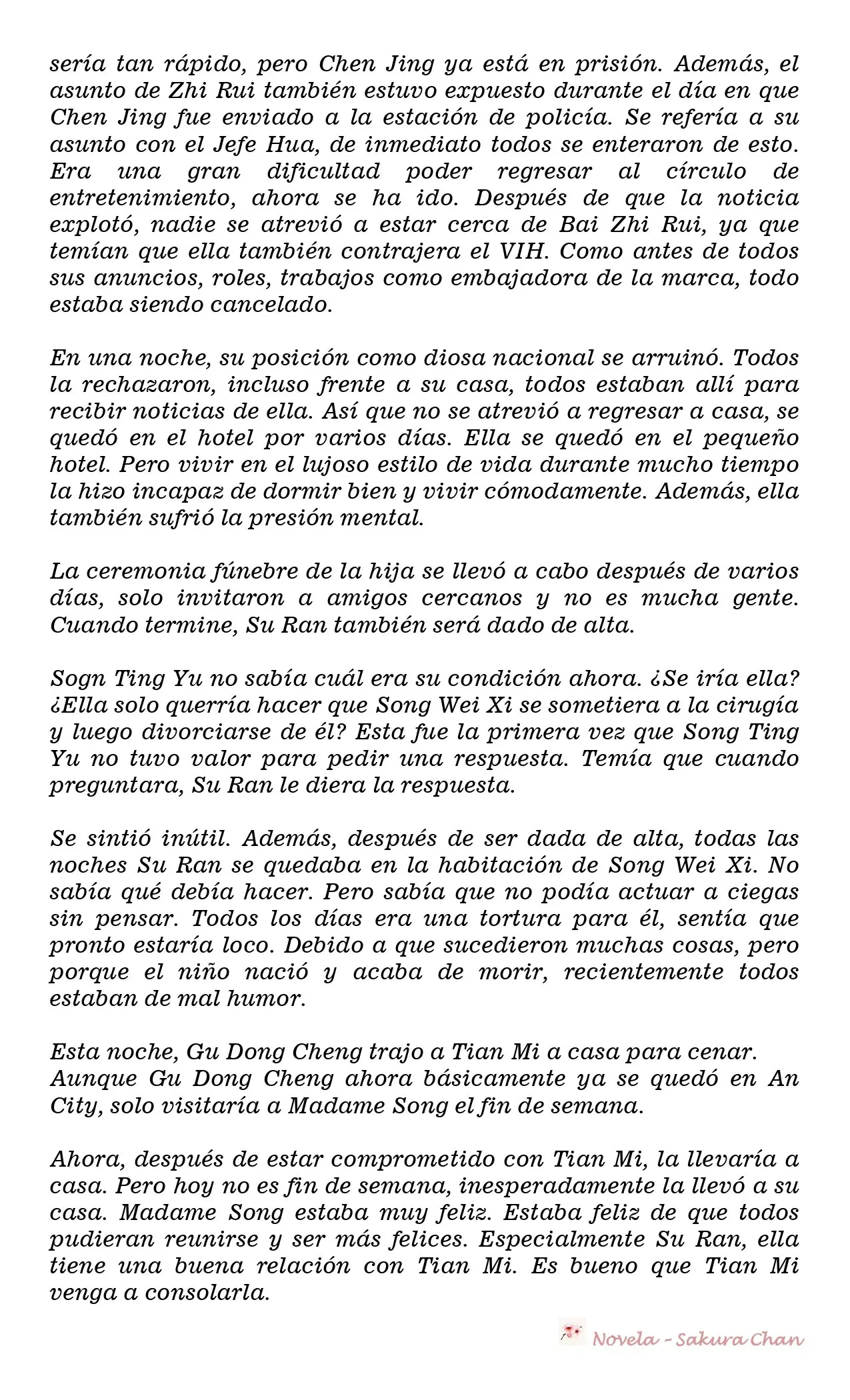 sería tan rápido, pero Chen Jing ya está en prisión. Además, el asunto de Zhi Rui también estuvo expuesto durante el día en que Chen Jing fue enviado a la estación de policía. Se refería a su asunto con el Jefe Hua, de inmediato todos se enteraron de esto. Era una gran dificultad poder regresar al círculo de entretenimiento, ahora se ha ido. Después de que la noticia explotó, nadie se atrevió a estar cerca de Bai Zhi Rui, ya que temían que ella también contrajera el VIH. Como antes de todos sus anuncios, roles, trabajos como embajadora de la marca, todo estaba siendo cancelado.

En una noche, su posición como diosa nacional se arruinó. Todos la rechazaron, incluso frente a su casa, todos estaban allí para recibir noticias de ella. Así que no se atrevió a regresar a casa, se quedó en el hotel por varios días. Ella se quedó en el pequeño hotel. Pero vivir en el lujoso estilo de vida durante mucho tiempo la hizo incapaz de dormir bien y vivir cómodamente. Además, ella también sufrió la presión mental.

La ceremonia fúnebre de la hija se llevó a cabo después de varios días, solo invitaron a amigos cercanos y no es mucha gente. Cuando termine, Su Ran también será dado de alta.

Sogn Ting Yu no sabía cuál era su condición ahora. ¿Se iría ella? ¿Ella solo querría hacer que Song Wei Xi se sometiera a la cirugía y luego divorciarse de él? Esta fue la primera vez que Song Ting Yu no tuvo valor para pedir una respuesta. Temía que cuando preguntara, Su Ran le diera la respuesta.

Se sintió inútil. Además, después de ser dada de alta, todas las noches Su Ran se quedaba en la habitación de Song Wei Xi. No sabía qué debía hacer. Pero sabía que no podía actuar a ciegas sin pensar. Todos los días era una tortura para él, sentía que pronto estaría loco. Debido a que sucedieron muchas cosas, pero porque el niño nació y acaba de morir, recientemente todos estaban de mal humor.

Esta noche, Gu Dong Cheng trajo a Tian Mi a casa para cenar. Aunque Gu Dong Cheng ahora básicamente ya se quedó en An City, solo visitaría a Madame Song el fin de semana.

Ahora, después de estar comprometido con Tian Mi, la llevaría a casa. Pero hoy no es fin de semana, inesperadamente la llevó a su casa. Madame Song estaba muy feliz. Estaba feliz de que todos pudieran reunirse y ser más felices. Especialmente Su Ran, ella tiene una buena relación con Tian Mi. Es bueno que Tian Mi venga a consolarla.

Novela - Sakura Chan